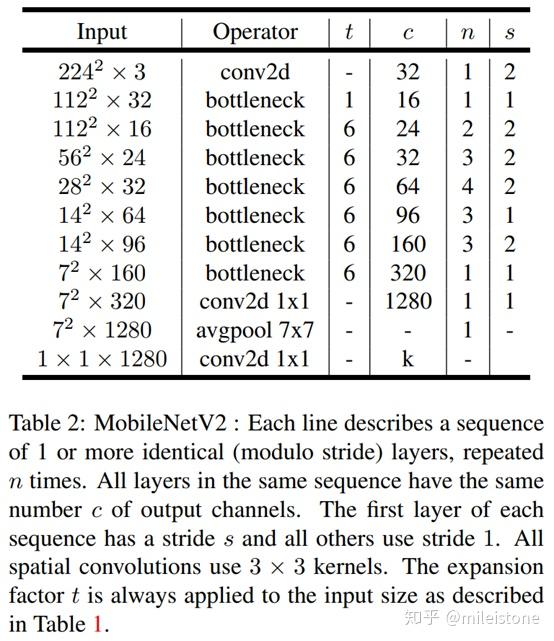 | Input | Operator | $t$ | $c$ | $n$ | $s$ |
|---|---|---|---|---|---|
| $224^2 \times 3$ | conv2d | - | 32 | 1 | 2 |
| $112^2 \times 32$ | bottleneck | 1 | 16 | 1 | 1 |
| $112^2 \times 16$ | bottleneck | 6 | 24 | 2 | 2 |
| $56^2 \times 24$ | bottleneck | 6 | 32 | 3 | 2 |
| $28^2 \times 32$ | bottleneck | 6 | 64 | 4 | 2 |
| $14^2 \times 64$ | bottleneck | 6 | 96 | 3 | 1 |
| $14^2 \times 96$ | bottleneck | 6 | 160 | 3 | 2 |
| $7^2 \times 160$ | bottleneck | 6 | 320 | 1 | 1 |
| $7^2 \times 320$ | conv2d 1x1 | - | 1280 | 1 | 1 |
| $7^2 \times 1280$ | avgpool 7x7 | - | - | 1 | - |
| $1 \times 1 \times 1280$ | conv2d 1x1 | - | k | - | |

Table 2: MobileNetV2 : Each line describes a sequence of 1 or more identical (modulo stride) layers, repeated $n$ times. All layers in the same sequence have the same number $c$ of output channels. The first layer of each sequence has a stride $s$ and all others use stride 1. All spatial convolutions use $3 \times 3$ kernels. The expansion factor $t$ is always applied to the input size as described in Table 1.

知乎 @mileistone